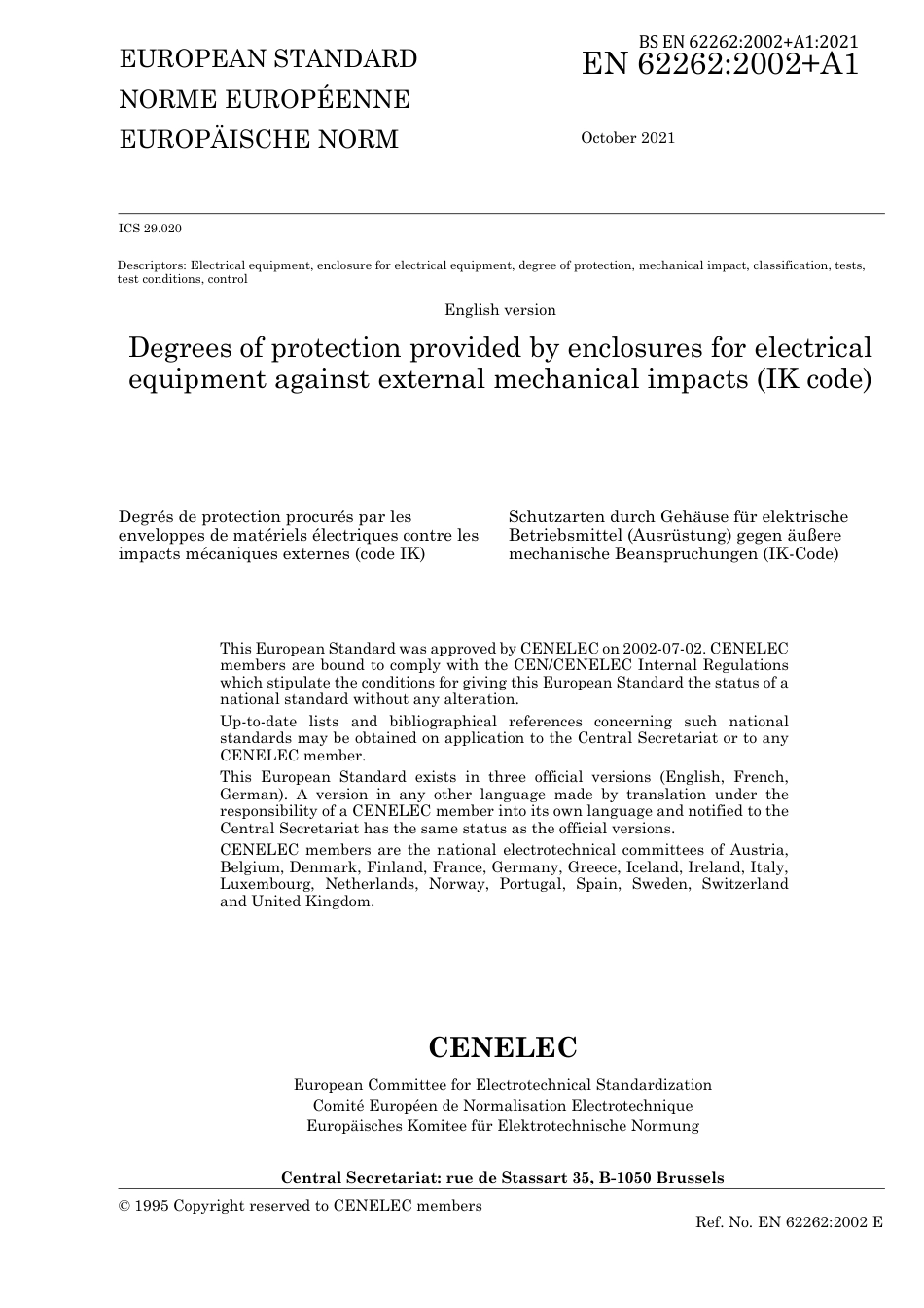 EUROPEAN STANDARD
NORME EUROPÉENNE
EUROPÄISCHE NORM

BS EN 62262:2002+A1:2021
EN 62262:2002+A1

October 2021

ICS 29.020

Descriptors: Electrical equipment, enclosure for electrical equipment, degree of protection, mechanical impact, classification, tests, test conditions, control

English version

Degrees of protection provided by enclosures for electrical equipment against external mechanical impacts (IK code)

Degrés de protection procurés par les enveloppes de matériels électriques contre les impacts mécaniques externes (code IK)

Schutzarten durch Gehäuse für elektrische Betriebsmittel (Ausrüstung) gegen äußere mechanische Beanspruchungen (IK-Code)

This European Standard was approved by CENELEC on 2002-07-02. CENELEC members are bound to comply with the CEN/CENELEC Internal Regulations which stipulate the conditions for giving this European Standard the status of a national standard without any alteration.

Up-to-date lists and bibliographical references concerning such national standards may be obtained on application to the Central Secretariat or to any CENELEC member.

This European Standard exists in three official versions (English, French, German). A version in any other language made by translation under the responsibility of a CENELEC member into its own language and notified to the Central Secretariat has the same status as the official versions.

CENELEC members are the national electrotechnical committees of Austria, Belgium, Denmark, Finland, France, Germany, Greece, Iceland, Ireland, Italy, Luxembourg, Netherlands, Norway, Portugal, Spain, Sweden, Switzerland and United Kingdom.

CENELEC

European Committee for Electrotechnical Standardization
Comité Européen de Normalisation Electrotechnique
Europäisches Komitee für Elektrotechnische Normung

Central Secretariat: rue de Stassart 35, B-1050 Brussels

© 1995 Copyright reserved to CENELEC members

Ref. No. EN 62262:2002 E